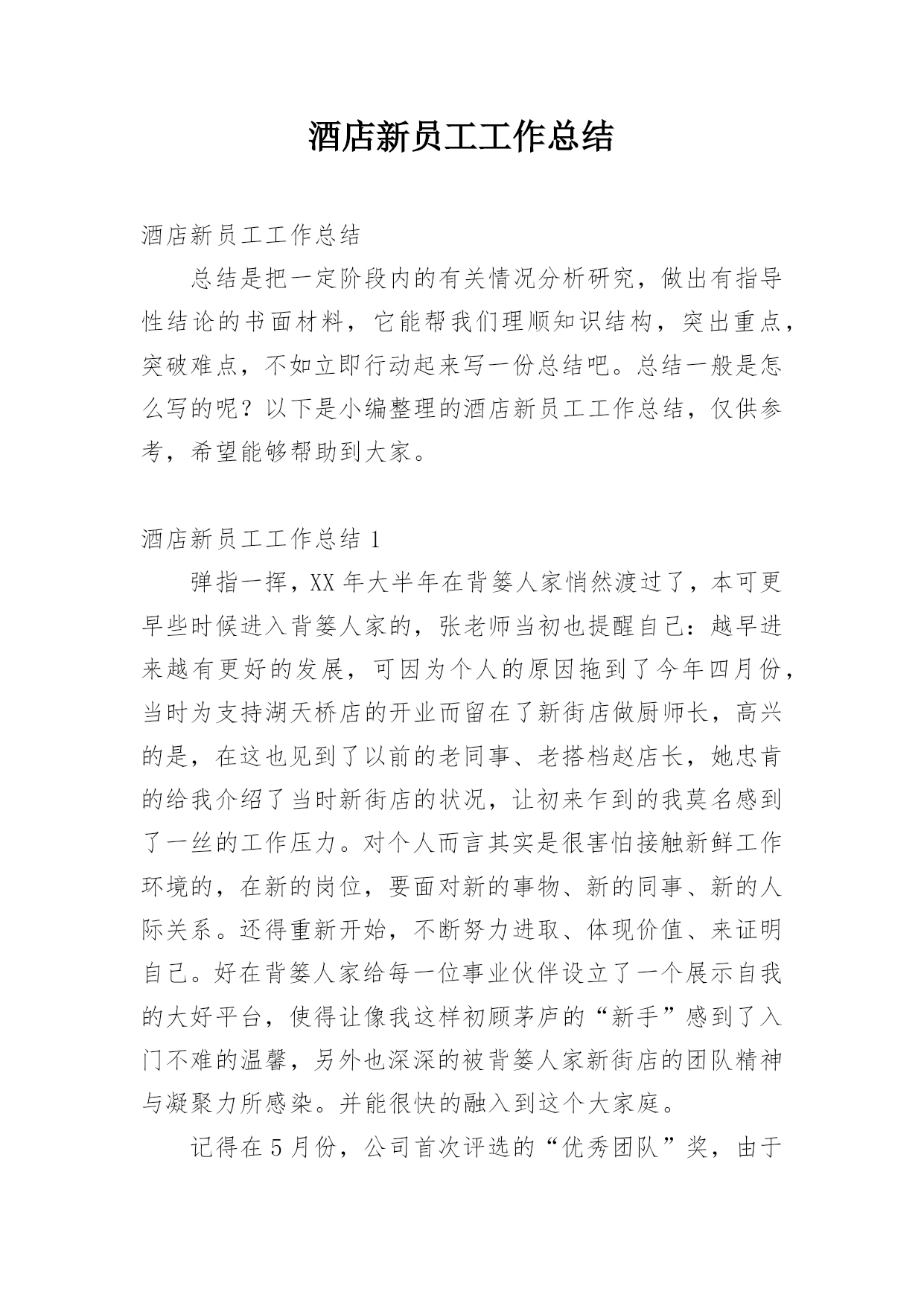 酒店新员工工作总结

酒店新员工工作总结

总结是把一定阶段内的有关情况分析研究，做出有指导性结论的书面材料，它能帮我们理顺知识结构，突出重点，突破难点，不如立即行动起来写一份总结吧。总结一般是怎么写的呢？以下是小编整理的酒店新员工工作总结，仅供参考，希望能够帮助到大家。

酒店新员工工作总结 1

弹指一挥，XX 年大半年在背篓人家悄然渡过了，本可更早些时候进入背篓人家的，张老师当初也提醒自己：越早进来越有更好的发展，可因为个人的原因拖到了今年四月份，当时为支持湖天桥店的开业而留在了新街店做厨师长，高兴的是，在这也见到了以前的老同事、老搭档赵店长，她忠肯的给我介绍了当时新街店的状况，让初来乍到的我莫名感到了一丝的工作压力。对个人而言其实是很害怕接触新鲜工作环境的，在新的岗位，要面对新的事物、新的同事、新的人际关系。还得重新开始，不断努力进取、体现价值、来证明自己。好在背篓人家给每一位事业伙伴设立了一个展示自我的大好平台，使得让像我这样初顾茅庐的“新手”感到了入门不难的温馨，另外也深深的被背篓人家新街店的团队精神与凝聚力所感染。并能很快的融入到这个大家庭。

记得在 5 月份，公司首次评选的“优秀团队”奖，由于